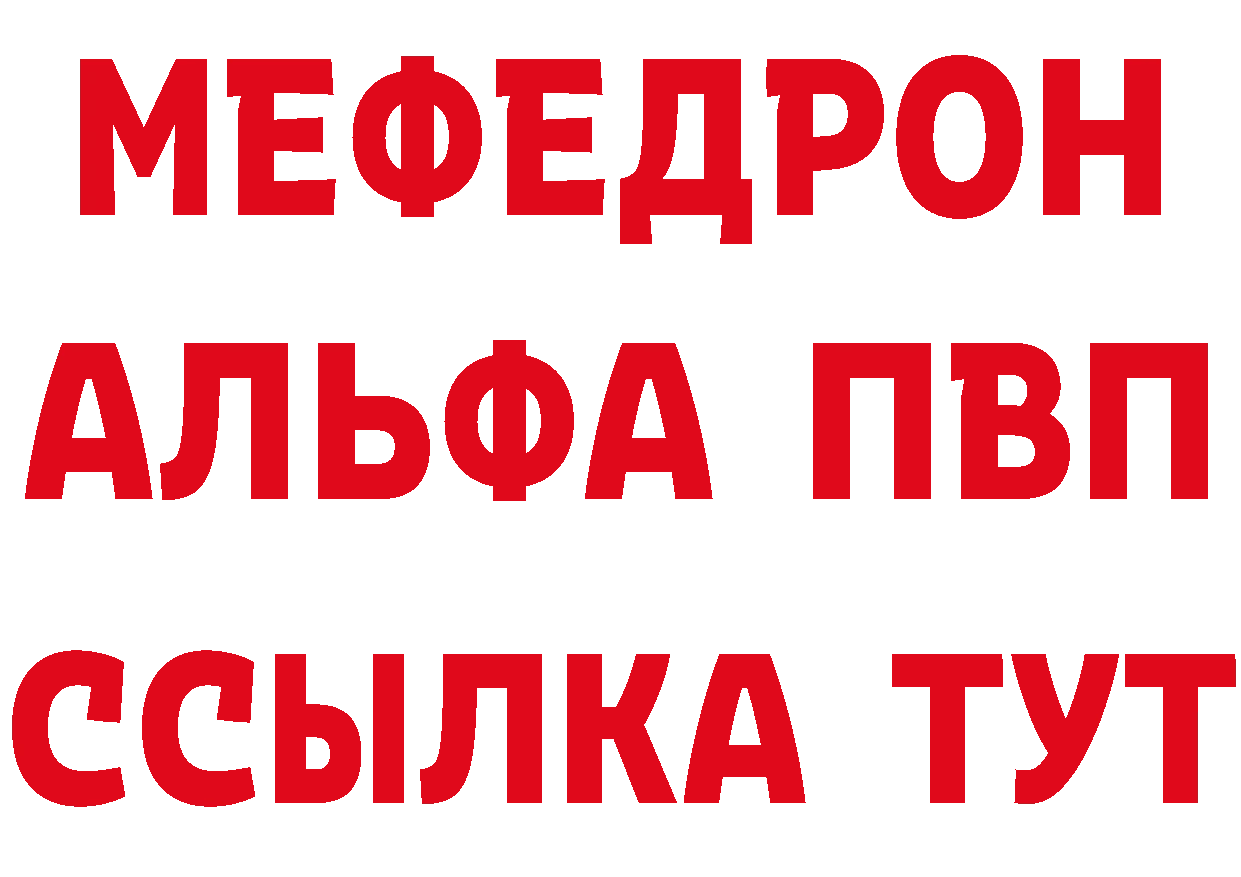 МЕФЕДРОН
АЛЬФА ПВП
ССЫЛКА ТУТ